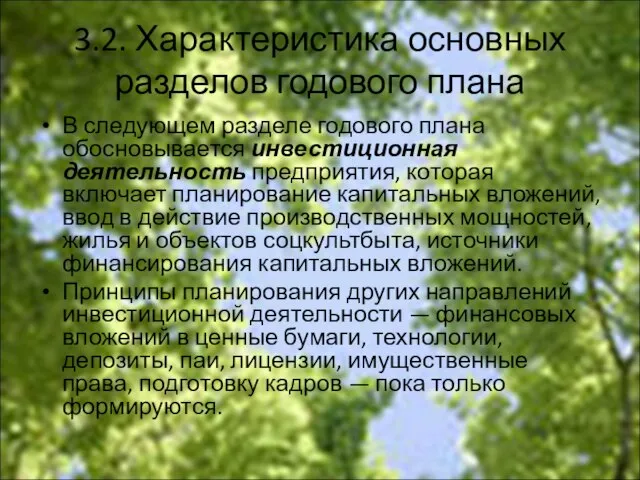 3.2. Характеристика основных разделов годового плана

• В следующем разделе годового плана обосновывается инвестиционная деятельность предприятия, которая включает планирование капитальных вложений, ввод в действие производственных мощностей, жилья и объектов соцкультбыта, источники финансирования капитальных вложений.

• Принципы планирования других направлений инвестиционной деятельности — финансовых вложений в ценные бумаги, технологии, депозиты, паи, лицензии, имущественные права, подготовку кадров — пока только формируются.